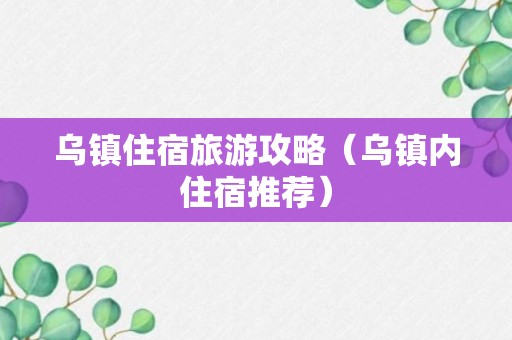 乌镇住宿旅游攻略（乌镇内住宿推荐）